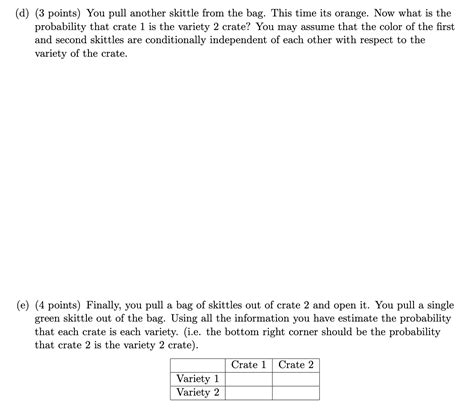 (d) (3 points) You pull another skittle from the bag. This time its orange. Now what is the probability that crate 1 is the variety 2 crate? You may assume that the color of the first and second skittles are conditionally independent of each other with respect to the variety of the crate.

(e) (4 points) Finally, you pull a bag of skittles out of crate 2 and open it. You pull a single green skittle out of the bag. Using all the information you have estimate the probability that each crate is each variety. (i.e. the bottom right corner should be the probability that crate 2 is the variety 2 crate).

| | Crate 1 | Crate 2 |
|---|---|---|
| Variety 1 | | |
| Variety 2 | | |